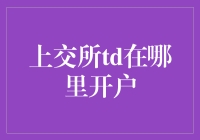 上交所td在哪里开户